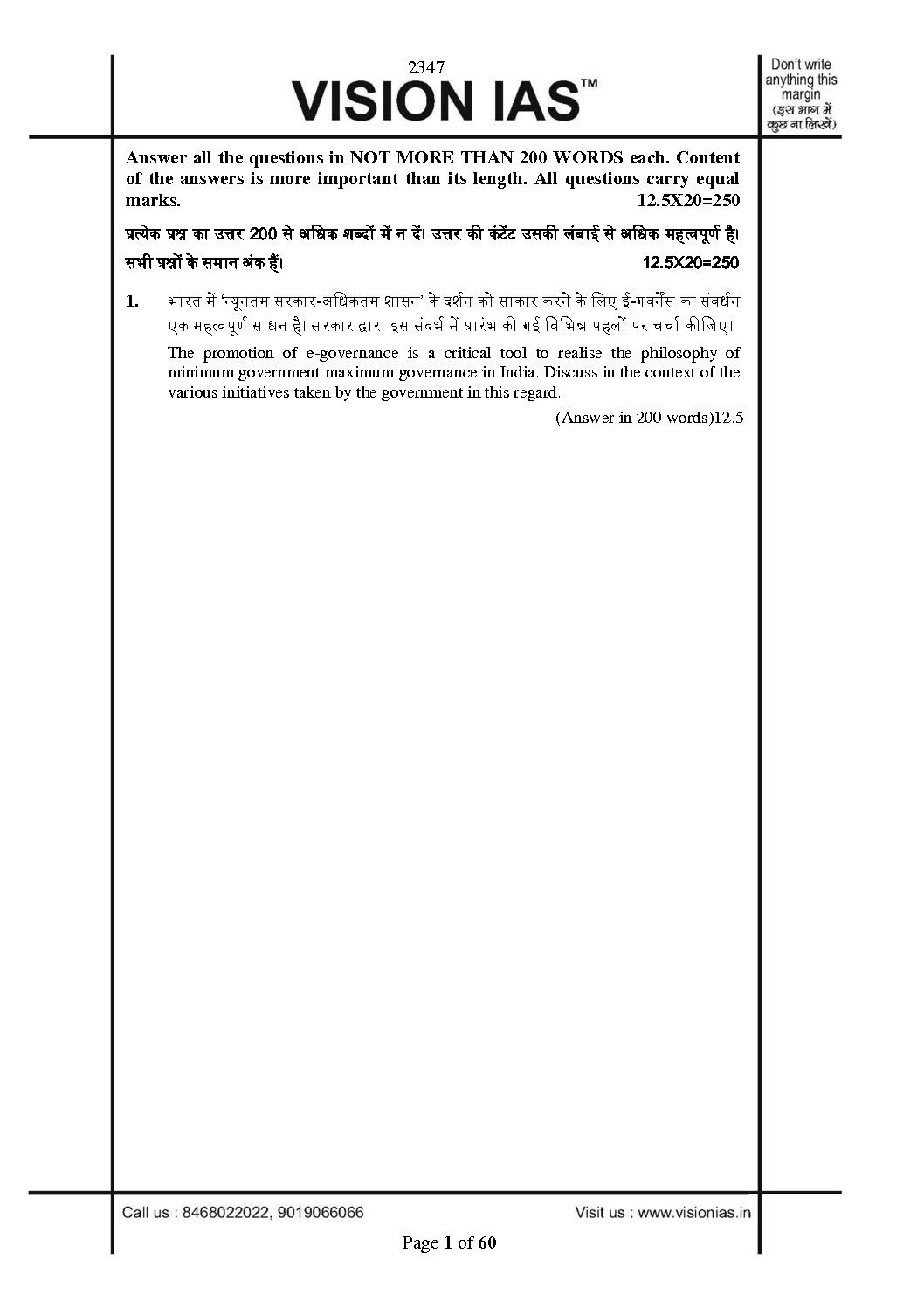 2347

VISION IAS™

Don't write anything this margin
(इस भाग में कुछ ना लिखें)

Answer all the questions in NOT MORE THAN 200 WORDS each. Content of the answers is more important than its length. All questions carry equal marks. 12.5X20=250

प्रत्येक प्रश्न का उत्तर 200 से अधिक शब्दों में न दें। उत्तर की कंटेंट उसकी लंबाई से अधिक महत्वपूर्ण है। सभी प्रश्नों के समान अंक हैं। 12.5X20=250

1. भारत में 'न्यूनतम सरकार-अधिकतम शासन' के दर्शन को साकार करने के लिए ई-गवर्नेंस का संवर्धन एक महत्वपूर्ण साधन है। सरकार द्वारा इस संदर्भ में प्रारंभ की गई विभिन्न पहलों पर चर्चा कीजिए।

The promotion of e-governance is a critical tool to realise the philosophy of minimum government maximum governance in India. Discuss in the context of the various initiatives taken by the government in this regard.

(Answer in 200 words)12.5

Call us : 8468022022, 9019066066

Visit us : www.visionias.in

Page 1 of 60